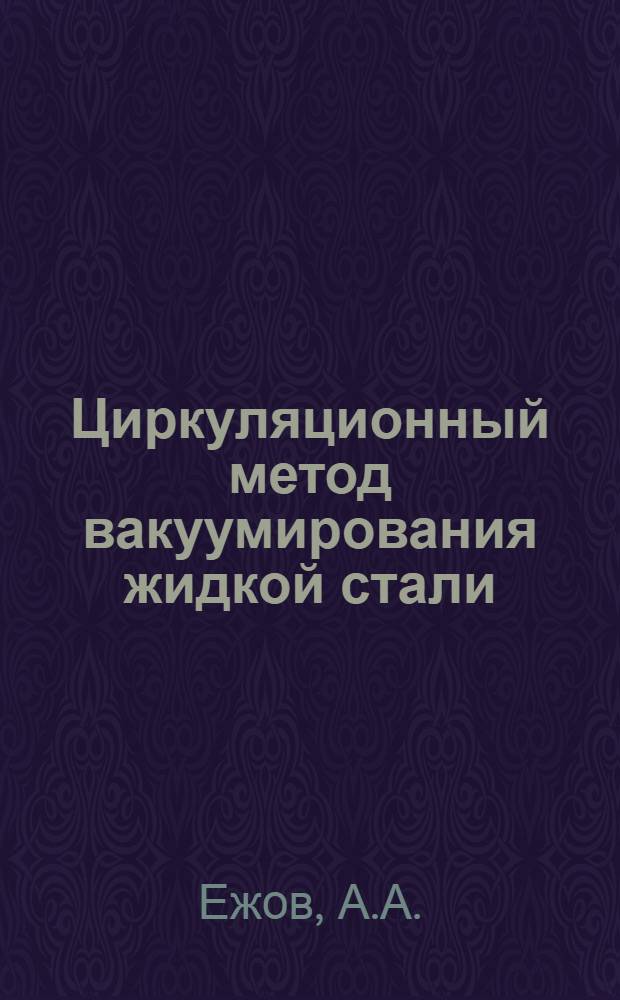 Циркуляционный метод вакуумирования жидкой стали

Ежов, А.А.